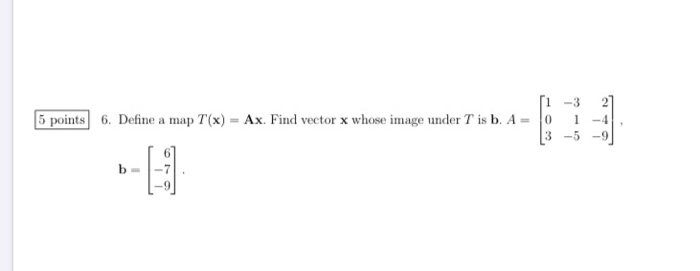 5 points 6. Define a map $T(\mathbf{x}) = \mathbf{A}\mathbf{x}$. Find vector $\mathbf{x}$ whose image under $T$ is $\mathbf{b}$. $A = \begin{bmatrix} 1 & -3 & 2 \\ 0 & 1 & -4 \\ 3 & -5 & -9 \end{bmatrix}$, $\mathbf{b} = \begin{bmatrix} 6 \\ -7 \\ -9 \end{bmatrix}$.